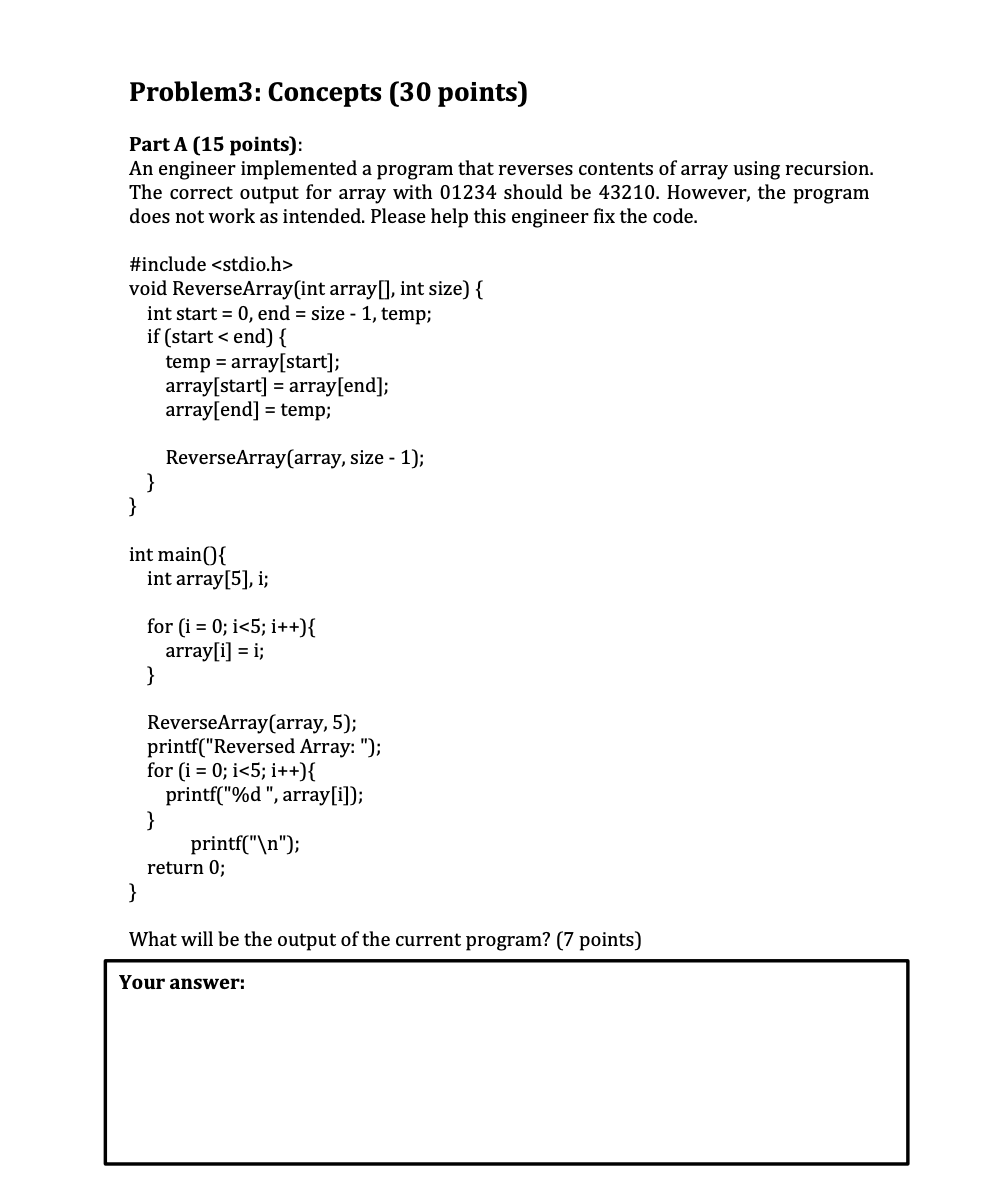 Problem3: Concepts (30 points)

Part A (15 points):
An engineer implemented a program that reverses contents of array using recursion. The correct output for array with 01234 should be 43210. However, the program does not work as intended. Please help this engineer fix the code.

#include <stdio.h>
void ReverseArray(int array[], int size) {
  int start = 0, end = size - 1, temp;
  if (start < end) {
    temp = array[start];
    array[start] = array[end];
    array[end] = temp;

    ReverseArray(array, size - 1);
  }
}

int main(){
  int array[5], i;

  for (i = 0; i<5; i++){
    array[i] = i;
  }

  ReverseArray(array, 5);
  printf("Reversed Array: ");
  for (i = 0; i<5; i++){
    printf("%d ", array[i]);
  }
      printf("\n");
  return 0;
}

What will be the output of the current program? (7 points)

Your answer: